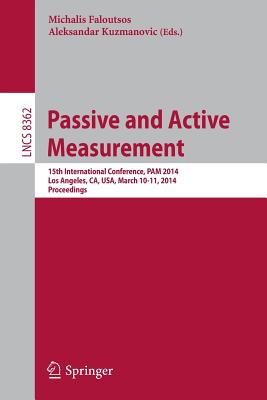 Michalis Faloutsos
Aleksandar Kuzmanovic (Eds.)

LNCS 8362

Passive and Active Measurement

15th International Conference, PAM 2014
Los Angeles, CA, USA, March 10-11, 2014
Proceedings

Springer